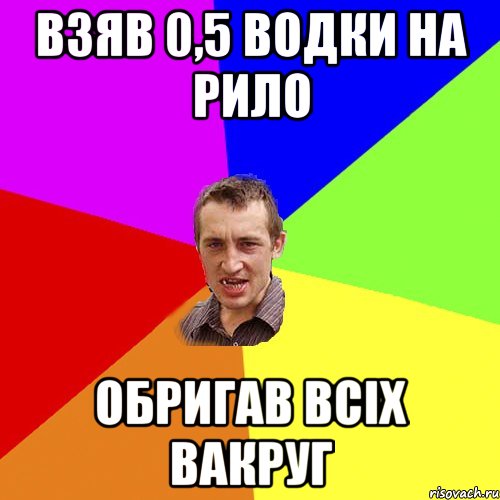 ВЗЯВ 0,5 ВОДКИ НА РИЛО

ОБРИГАВ ВСІХ ВАКРУГ

risovach.ru